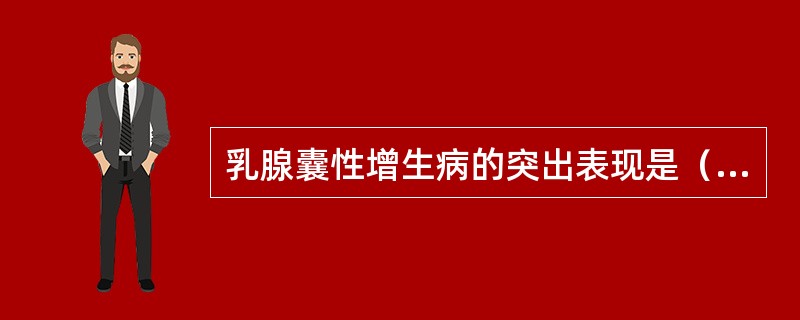 乳腺囊性增生病的突出表现是（...